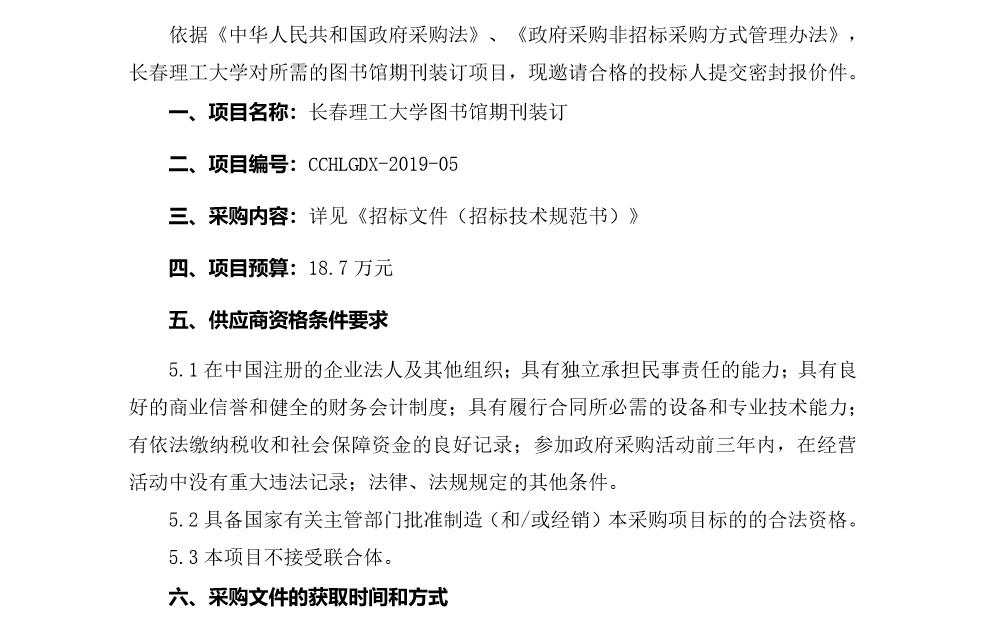 依据《中华人民共和国政府采购法》、《政府采购非招标采购方式管理办法》，长春理工大学对所需的图书馆期刊装订项目，现邀请合格的投标人提交密封报价件。

一、项目名称：长春理工大学图书馆期刊装订

二、项目编号：CCHLGDX-2019-05

三、采购内容：详见《招标文件（招标技术规范书）》

四、项目预算：18.7 万元

五、供应商资格条件要求

5.1 在中国注册的企业法人及其他组织；具有独立承担民事责任的能力；具有良好的商业信誉和健全的财务会计制度；具有履行合同所必需的设备和专业技术能力；有依法缴纳税收和社会保障资金的良好记录；参加政府采购活动前三年内，在经营活动中没有重大违法记录；法律、法规规定的其他条件。

5.2 具备国家有关主管部门批准制造（和/或经销）本采购项目标的的合法资格。

5.3 本项目不接受联合体。

六、采购文件的获取时间和方式